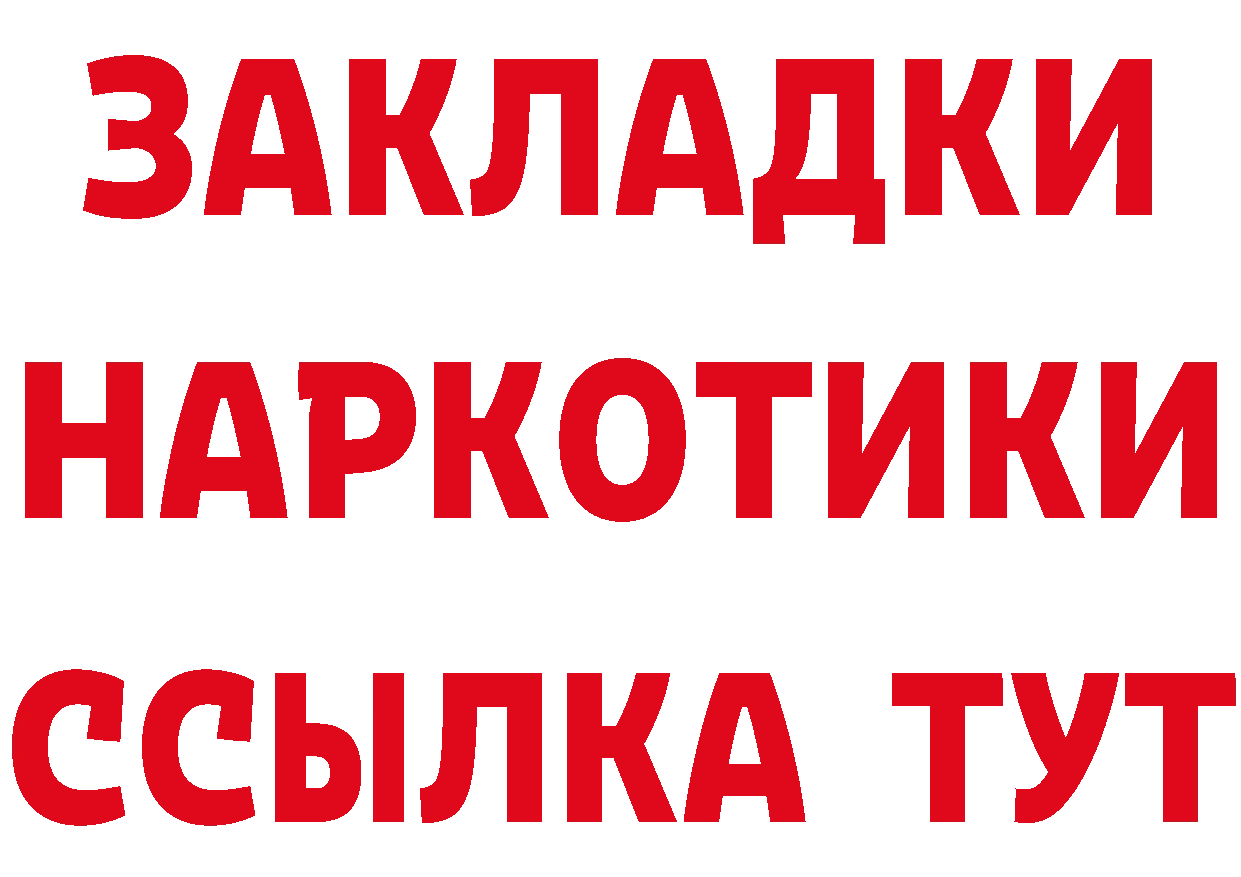 ЗАКЛАДКИ НАРКОТИКИ ССЫЛКА ТУТ